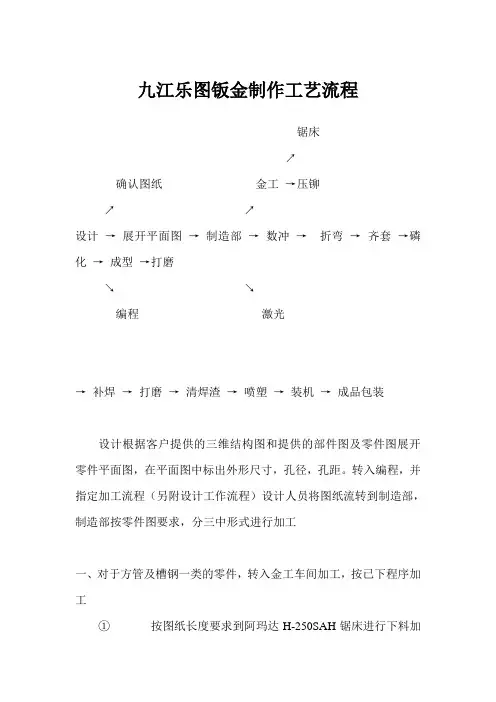 九江乐图钣金制作工艺流程

锯床

↗

确认图纸　　　　　金工 →压铆

↗　　　　　　　↗

设计 → 展开平面图 → 制造部 → 数冲 → 折弯 → 齐套 →磷化 → 成型 →打磨

↘　　　　　　　↘

编程　　　　　　　激光

→ 补焊 → 打磨 → 清焊渣 → 喷塑 → 装机 → 成品包装

设计根据客户提供的三维结构图和提供的部件图及零件图展开零件平面图，在平面图中标出外形尺寸，孔径，孔距。转入编程，并指定加工流程（另附设计工作流程）设计人员将图纸流转到制造部，制造部按零件图要求，分三中形式进行加工

一、对于方管及槽钢一类的零件，转入金工车间加工，按已下程序加工

① 按图纸长度要求到阿玛达 H-250SAH 锯床进行下料加